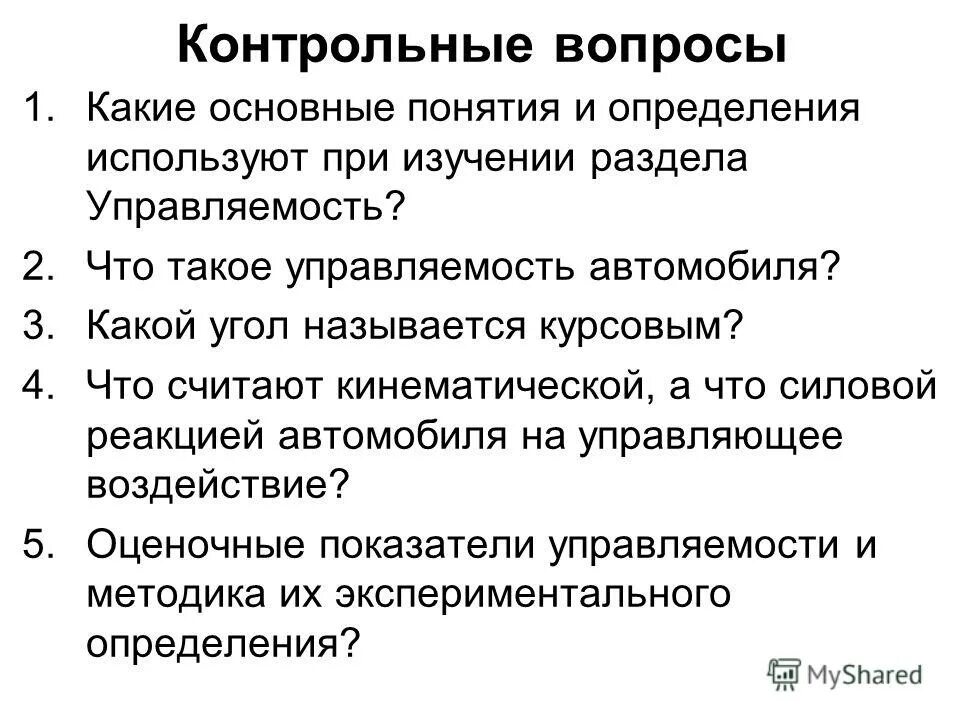 Контрольные вопросы

1. Какие основные понятия и определения используют при изучении раздела Управляемость?
2. Что такое управляемость автомобиля?
3. Какой угол называется курсовым?
4. Что считают кинематической, а что силовой реакцией автомобиля на управляющее воздействие?
5. Оценочные показатели управляемости и методика их экспериментального определения?

MyShared